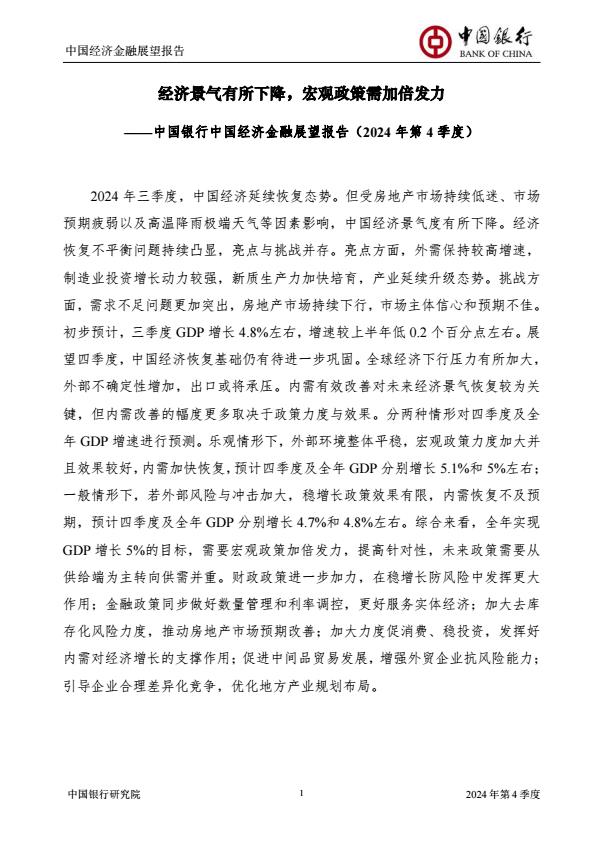 中国经济金融展望报告

中国银行
BANK OF CHINA

经济景气有所下降，宏观政策需加倍发力

——中国银行中国经济金融展望报告（2024 年第 4 季度）

2024 年三季度，中国经济延续恢复态势。但受房地产市场持续低迷、市场预期疲弱以及高温降雨极端天气等因素影响，中国经济景气度有所下降。经济恢复不平衡问题持续凸显，亮点与挑战并存。亮点方面，外需保持较高增速，制造业投资增长动力较强，新质生产力加快培育，产业延续升级态势。挑战方面，需求不足问题更加突出，房地产市场持续下行，市场主体信心和预期不佳。初步预计，三季度 GDP 增长 4.8%左右，增速较上半年低 0.2 个百分点左右。展望四季度，中国经济恢复基础仍有待进一步巩固。全球经济下行压力有所加大，外部不确定性增加，出口或将承压。内需有效改善对未来经济景气恢复较为关键，但内需改善的幅度更多取决于政策力度与效果。分两种情形对四季度及全年 GDP 增速进行预测。乐观情形下，外部环境整体平稳，宏观政策力度加大并且效果较好，内需加快恢复，预计四季度及全年 GDP 分别增长 5.1%和 5%左右；一般情形下，若外部风险与冲击加大，稳增长政策效果有限，内需恢复不及预期，预计四季度及全年 GDP 分别增长 4.7%和 4.8%左右。综合来看，全年实现 GDP 增长 5%的目标，需要宏观政策加倍发力，提高针对性，未来政策需要从供给端为主转向供需并重。财政政策进一步加力，在稳增长防风险中发挥更大作用；金融政策同步做好数量管理和利率调控，更好服务实体经济；加大去库存化风险力度，推动房地产市场预期改善；加大力度促消费、稳投资，发挥好内需对经济增长的支撑作用；促进中间品贸易发展，增强外贸企业抗风险能力；引导企业合理差异化竞争，优化地方产业规划布局。

中国银行研究院 1 2024 年第 4 季度